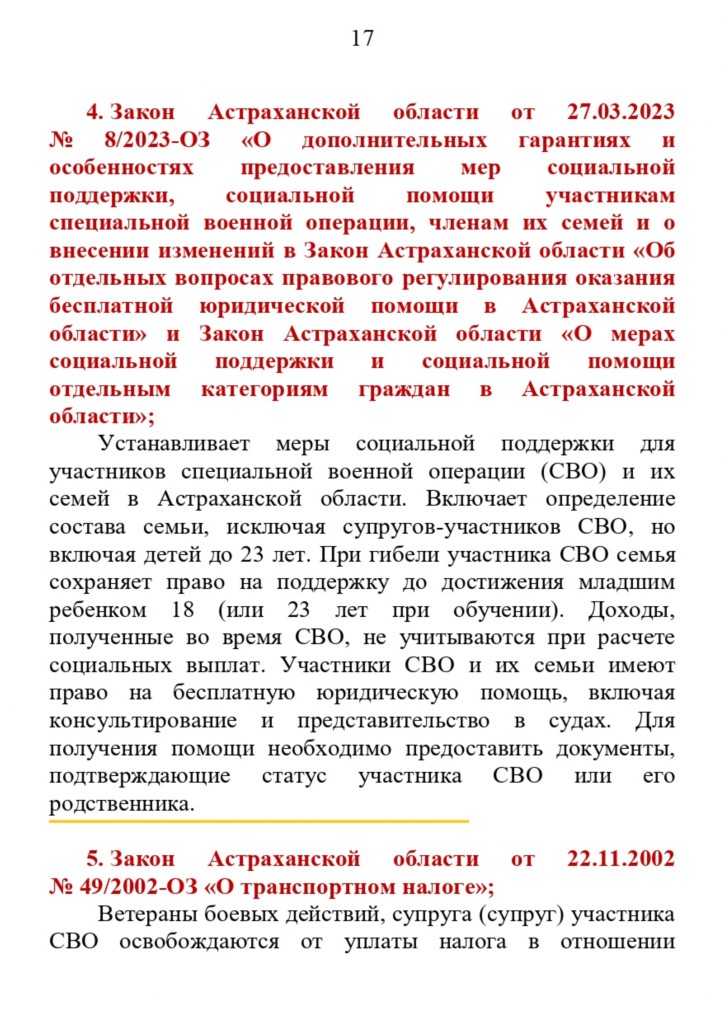 17

4. Закон Астраханской области от 27.03.2023 № 8/2023-ОЗ «О дополнительных гарантиях и особенностях предоставления мер социальной поддержки, социальной помощи участникам специальной военной операции, членам их семей и о внесении изменений в Закон Астраханской области «Об отдельных вопросах правового регулирования оказания бесплатной юридической помощи в Астраханской области» и Закон Астраханской области «О мерах социальной поддержки и социальной помощи отдельным категориям граждан в Астраханской области»;

Устанавливает меры социальной поддержки для участников специальной военной операции (СВО) и их семей в Астраханской области. Включает определение состава семьи, исключая супругов-участников СВО, но включая детей до 23 лет. При гибели участника СВО семья сохраняет право на поддержку до достижения младшим ребенком 18 (или 23 лет при обучении). Доходы, полученные во время СВО, не учитываются при расчете социальных выплат. Участники СВО и их семьи имеют право на бесплатную юридическую помощь, включая консультирование и представительство в судах. Для получения помощи необходимо предоставить документы, подтверждающие статус участника СВО или его родственника.

5. Закон Астраханской области от 22.11.2002 № 49/2002-ОЗ «О транспортном налоге»;

Ветераны боевых действий, супруга (супруг) участника СВО освобождаются от уплаты налога в отношении